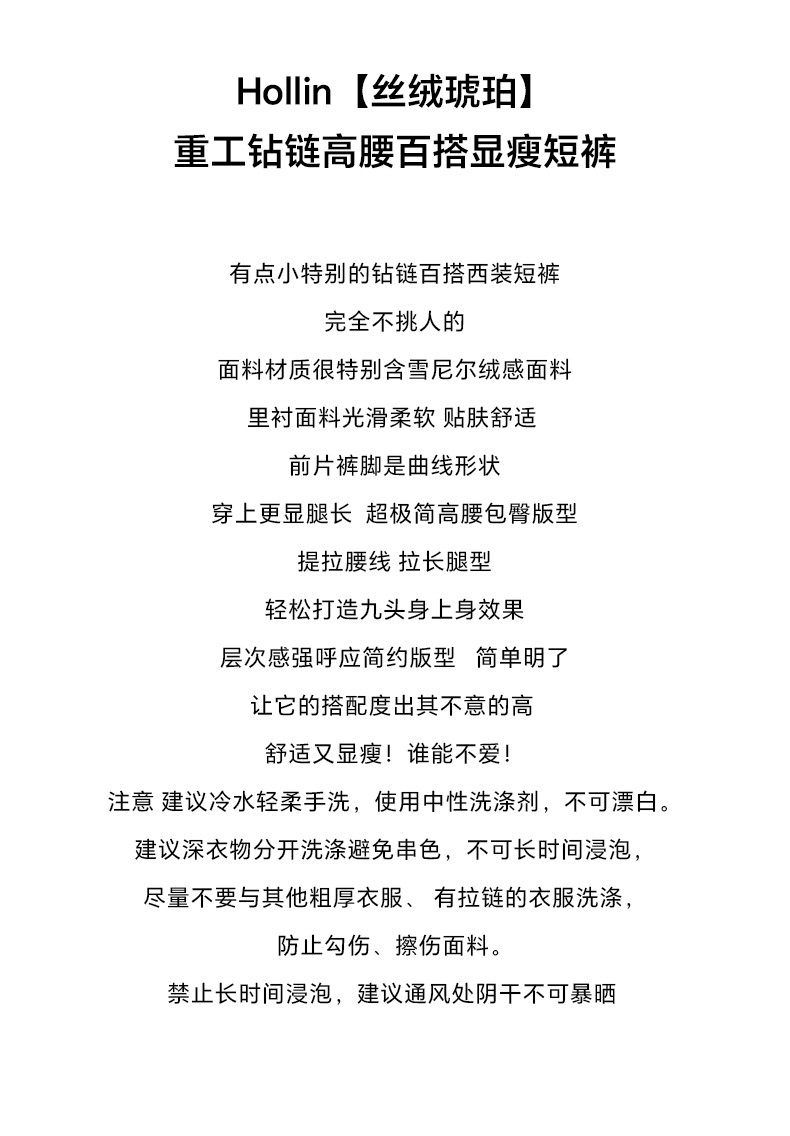 Hollin【丝绒琥珀】
重工钻链高腰百搭显瘦短裤

有点小特别的钻链百搭西装短裤

完全不挑人的

面料材质很特别含雪尼尔绒感面料

里衬面料光滑柔软 贴肤舒适

前片裤脚是曲线形状

穿上更显腿长 超极简高腰包臀版型

提拉腰线 拉长腿型

轻松打造九头身上身效果

层次感强呼应简约版型 简单明了

让它的搭配度出其不意的高

舒适又显瘦！谁能不爱！

注意 建议冷水轻柔手洗，使用中性洗涤剂，不可漂白。

建议深衣物分开洗涤避免串色，不可长时间浸泡，

尽量不要与其他粗厚衣服、 有拉链的衣服洗涤，

防止勾伤、擦伤面料。

禁止长时间浸泡，建议通风处阴干不可暴晒